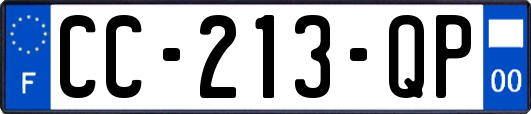 F
CC-213-QP
00